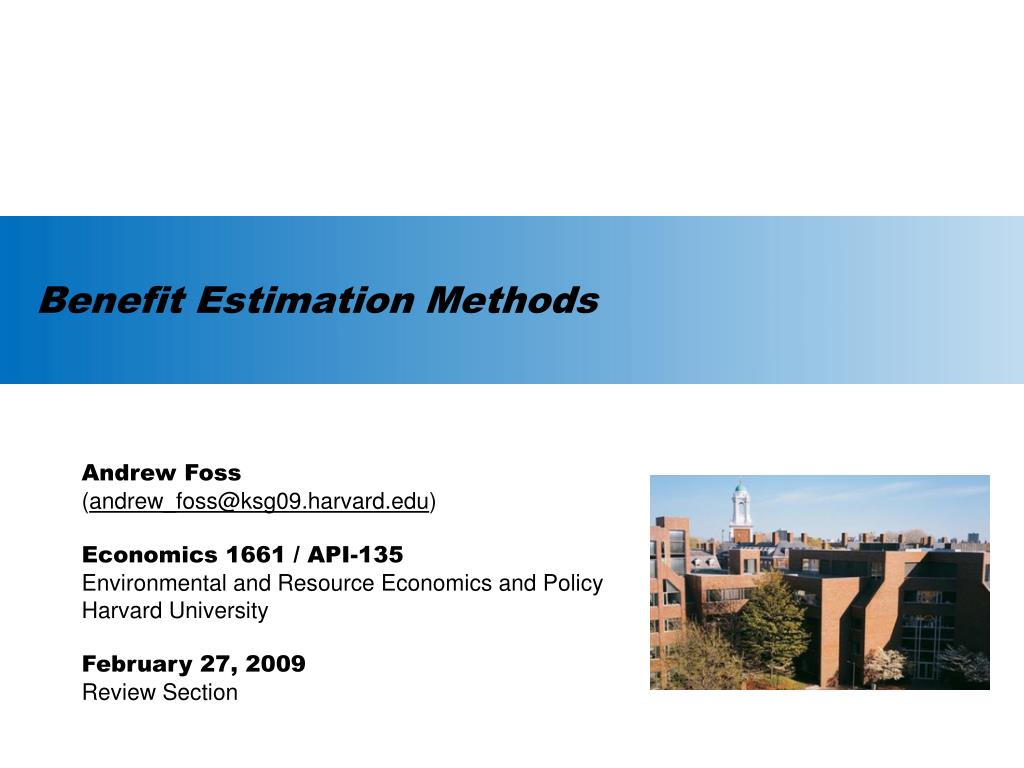 Benefit Estimation Methods

Andrew Foss
(andrew_foss@ksg09.harvard.edu)

Economics 1661 / API-135
Environmental and Resource Economics and Policy
Harvard University

February 27, 2009
Review Section